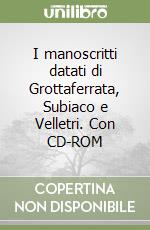 unilibro

I manoscritti datati di Grottaferrata, Subiaco e Velletri. Con CD-ROM

COPERTINA NON DISPONIBILE